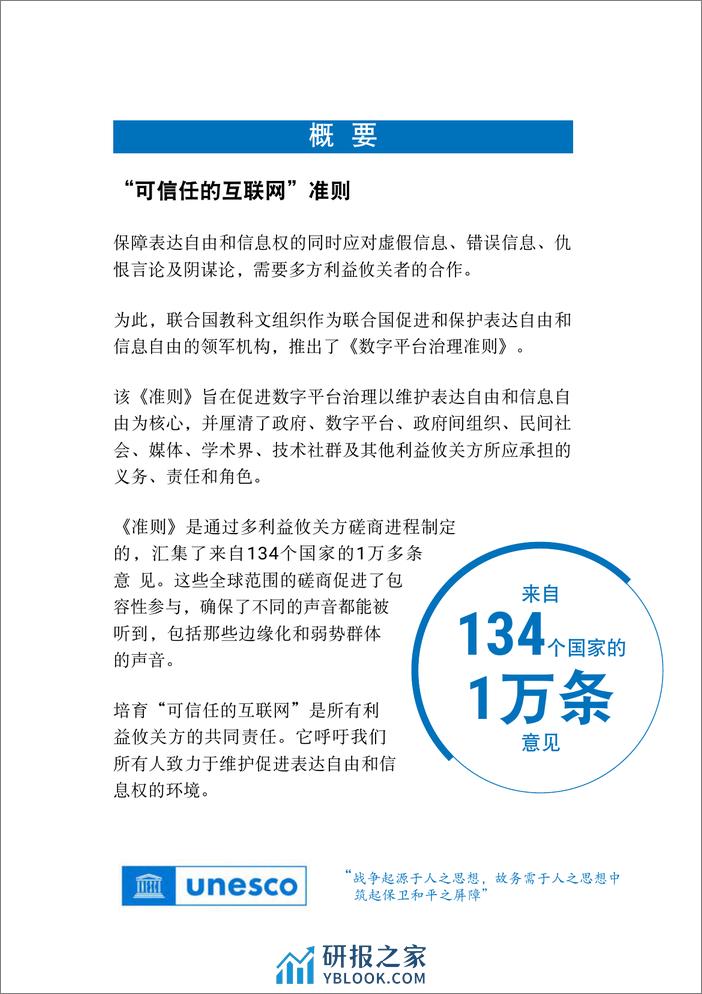 概 要

“可信任的互联网”准则

保障表达自由和信息权的同时应对虚假信息、错误信息、仇恨言论及阴谋论，需要多方利益攸关者的合作。

为此，联合国教科文组织作为联合国促进和保护表达自由和信息自由的领军机构，推出了《数字平台治理准则》。

该《准则》旨在促进数字平台治理以维护表达自由和信息自由为核心，并厘清了政府、数字平台、政府间组织、民间社会、媒体、学术界、技术社群及其他利益攸关方所应承担的义务、责任和角色。

《准则》是通过多利益攸关方磋商进程制定的，汇集了来自134个国家的1万多条意 见。这些全球范围的磋商促进了包容性参与，确保了不同的声音都能被听到，包括那些边缘化和弱势群体的声音。

培育“可信任的互联网”是所有利益攸关方的共同责任。它呼吁我们所有人致力于维护促进表达自由和信息权的环境。

来自
134个国家的
1万条
意见

unesco

“战争起源于人之思想，故务需于人之思想中筑起保卫和平之屏障”

研报之家
YBLOOK.COM